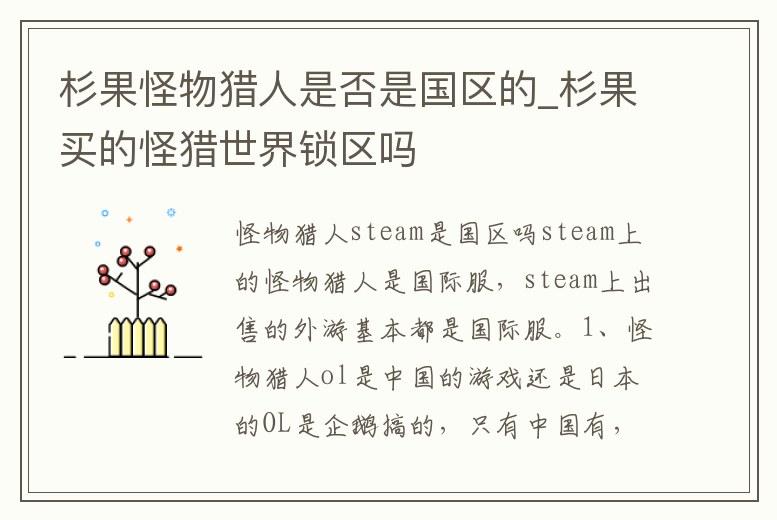 杉果怪物猎人是否是国区的_杉果买的怪猎世界锁区吗

怪物猎人steam是国区吗steam上的怪物猎人是国际服，steam上出售的外游基本都是国际服。1、怪物猎人ol是中国的游戏还是日本的OL是企鹅搞的，只有中国有，